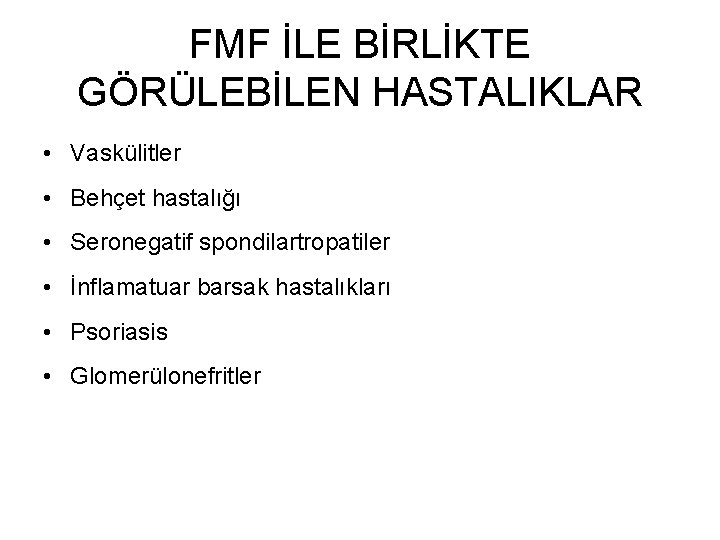 FMF İLE BİRLİKTE GÖRÜLEBİLEN HASTALIKLAR

• Vaskülitler
• Behçet hastalığı
• Seronegatif spondilartropatiler
• İnflamatuar barsak hastalıkları
• Psoriasis
• Glomerülonefritler